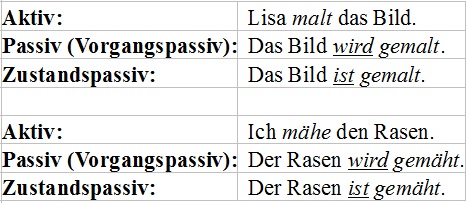 | | |
|---|---|
| **Aktiv:** | Lisa *malt* das Bild. |
| **Passiv (Vorgangspassiv):** | Das Bild *wird gemalt*. |
| **Zustandspassiv:** | Das Bild *ist gemalt*. |
| | |
| **Aktiv:** | Ich *mähe* den Rasen. |
| **Passiv (Vorgangspassiv):** | Der Rasen *wird gemäht*. |
| **Zustandspassiv:** | Der Rasen *ist gemäht*. |